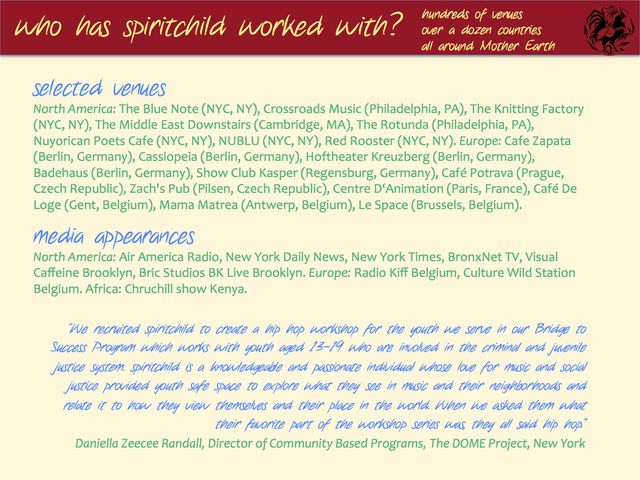 who has spiritchild worked with?

hundreds of venues
over a dozen countries
all around Mother Earth

selected venues

North America: The Blue Note (NYC, NY), Crossroads Music (Philadelphia, PA), The Knitting Factory (NYC, NY), The Middle East Downstairs (Cambridge, MA), The Rotunda (Philadelphia, PA), Nuyorican Poets Cafe (NYC, NY), NUBLU (NYC, NY), Red Rooster (NYC, NY). Europe: Cafe Zapata (Berlin, Germany), Cassiopeia (Berlin, Germany), Hoftheater Kreuzberg (Berlin, Germany), Badehaus (Berlin, Germany), Show Club Kasper (Regensburg, Germany), Café Potrava (Prague, Czech Republic), Zach's Pub (Pilsen, Czech Republic), Centre D'Animation (Paris, France), Café De Loge (Gent, Belgium), Mama Matrea (Antwerp, Belgium), Le Space (Brussels, Belgium).

media appearances

North America: Air America Radio, New York Daily News, New York Times, BronxNet TV, Visual Caffeine Brooklyn, Bric Studios BK Live Brooklyn. Europe: Radio Kiff Belgium, Culture Wild Station Belgium. Africa: Chruchill show Kenya.

"We recruited spiritchild to create a hip hop workshop for the youth we serve in our Bridge to Success Program which works with youth aged 13-19 who are involved in the criminal and juvenile justice system. spiritchild is a knowledgeable and passionate individual whose love for music and social justice provided youth safe space to explore what they see in music and their neighborhoods and relate it to how they view themselves and their place in the world. When we asked them what their favorite part of the workshop series was, they all said hip hop."

Daniella Zeecee Randall, Director of Community Based Programs, The DOME Project, New York